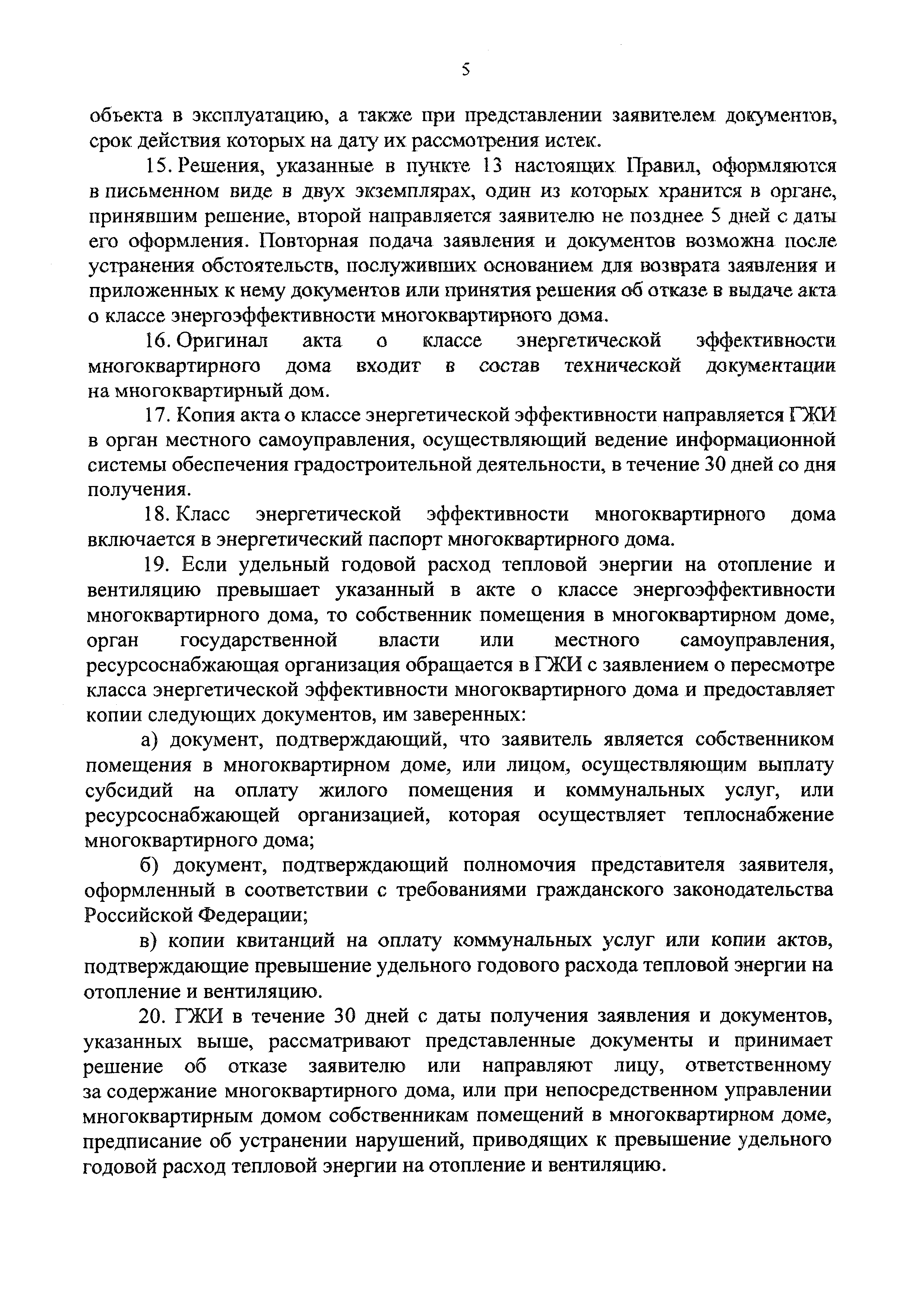 5

объекта в эксплуатацию, а также при представлении заявителем документов, срок действия которых на дату их рассмотрения истек.

15. Решения, указанные в пункте 13 настоящих Правил, оформляются в письменном виде в двух экземплярах, один из которых хранится в органе, принявшим решение, второй направляется заявителю не позднее 5 дней с даты его оформления. Повторная подача заявления и документов возможна после устранения обстоятельств, послуживших основанием для возврата заявления и приложенных к нему документов или принятия решения об отказе в выдаче акта о классе энергоэффективности многоквартирного дома.

16. Оригинал акта о классе энергетической эффективности многоквартирного дома входит в состав технической документации на многоквартирный дом.

17. Копия акта о классе энергетической эффективности направляется ГЖИ в орган местного самоуправления, осуществляющий ведение информационной системы обеспечения градостроительной деятельности, в течение 30 дней со дня получения.

18. Класс энергетической эффективности многоквартирного дома включается в энергетический паспорт многоквартирного дома.

19. Если удельный годовой расход тепловой энергии на отопление и вентиляцию превышает указанный в акте о классе энергоэффективности многоквартирного дома, то собственник помещения в многоквартирном доме, орган государственной власти или местного самоуправления, ресурсоснабжающая организация обращается в ГЖИ с заявлением о пересмотре класса энергетической эффективности многоквартирного дома и предоставляет копии следующих документов, им заверенных:

а) документ, подтверждающий, что заявитель является собственником помещения в многоквартирном доме, или лицом, осуществляющим выплату субсидий на оплату жилого помещения и коммунальных услуг, или ресурсоснабжающей организацией, которая осуществляет теплоснабжение многоквартирного дома;

б) документ, подтверждающий полномочия представителя заявителя, оформленный в соответствии с требованиями гражданского законодательства Российской Федерации;

в) копии квитанций на оплату коммунальных услуг или копии актов, подтверждающие превышение удельного годового расхода тепловой энергии на отопление и вентиляцию.

20. ГЖИ в течение 30 дней с даты получения заявления и документов, указанных выше, рассматривают представленные документы и принимает решение об отказе заявителю или направляют лицу, ответственному за содержание многоквартирного дома, или при непосредственном управлении многоквартирным домом собственникам помещений в многоквартирном доме, предписание об устранении нарушений, приводящих к превышение удельного годовой расход тепловой энергии на отопление и вентиляцию.